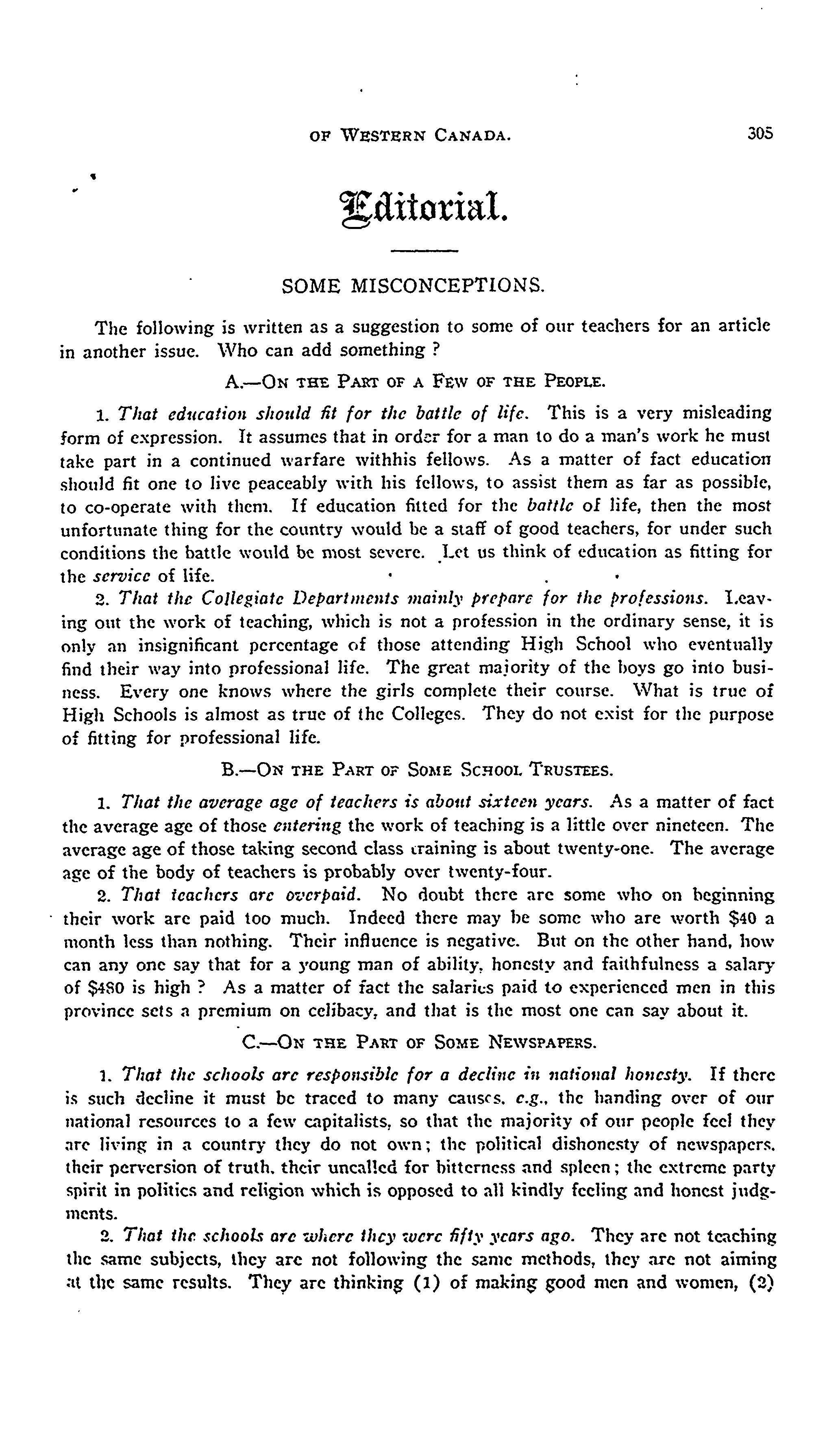 OF WESTERN CANADA. 305

Editorial.

SOME MISCONCEPTIONS.

The following is written as a suggestion to some of our teachers for an article in another issue. Who can add something ?

A.—ON THE PART OF A FEW OF THE PEOPLE.

1. That education should fit for the battle of life. This is a very misleading form of expression. It assumes that in order for a man to do a man's work he must take part in a continued warfare withhis fellows. As a matter of fact education should fit one to live peaceably with his fellows, to assist them as far as possible, to co-operate with them. If education fitted for the battle of life, then the most unfortunate thing for the country would be a staff of good teachers, for under such conditions the battle would be most severe. Let us think of education as fitting for the service of life.

2. That the Collegiate Departments mainly prepare for the professions. Leaving out the work of teaching, which is not a profession in the ordinary sense, it is only an insignificant percentage of those attending High School who eventually find their way into professional life. The great majority of the boys go into business. Every one knows where the girls complete their course. What is true of High Schools is almost as true of the Colleges. They do not exist for the purpose of fitting for professional life.

B.—ON THE PART OF SOME SCHOOL TRUSTEES.

1. That the average age of teachers is about sixteen years. As a matter of fact the average age of those entering the work of teaching is a little over nineteen. The average age of those taking second class training is about twenty-one. The average age of the body of teachers is probably over twenty-four.

2. That teachers are overpaid. No doubt there are some who on beginning their work are paid too much. Indeed there may be some who are worth $40 a month less than nothing. Their influence is negative. But on the other hand, how can any one say that for a young man of ability, honesty and faithfulness a salary of $480 is high ? As a matter of fact the salaries paid to experienced men in this province sets a premium on celibacy, and that is the most one can say about it.

C.—ON THE PART OF SOME NEWSPAPERS.

1. That the schools are responsible for a decline in national honesty. If there is such decline it must be traced to many causes, e.g., the handing over of our national resources to a few capitalists, so that the majority of our people feel they are living in a country they do not own; the political dishonesty of newspapers, their perversion of truth, their uncalled for bitterness and spleen; the extreme party spirit in politics and religion which is opposed to all kindly feeling and honest judgments.

2. That the schools are where they were fifty years ago. They are not teaching the same subjects, they are not following the same methods, they are not aiming at the same results. They are thinking (1) of making good men and women, (2)